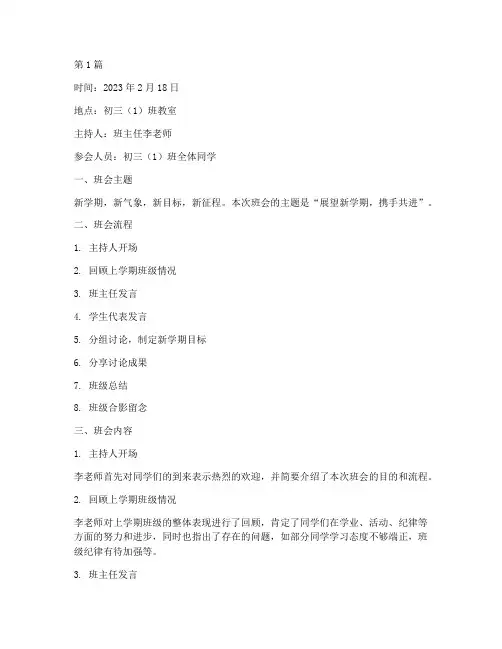 第 1 篇

时间：2023 年 2 月 18 日

地点：初三（1）班教室

主持人：班主任李老师

参会人员：初三（1）班全体同学

一、班会主题

新学期，新气象，新目标，新征程。本次班会的主题是“展望新学期，携手共进”。

二、班会流程

1. 主持人开场

2. 回顾上学期班级情况

3. 班主任发言

4. 学生代表发言

5. 分组讨论，制定新学期目标

6. 分享讨论成果

7. 班级总结

8. 班级合影留念

三、班会内容

1. 主持人开场

李老师首先对同学们的到来表示热烈的欢迎，并简要介绍了本次班会的目的和流程。

2. 回顾上学期班级情况

李老师对上学期班级的整体表现进行了回顾，肯定了同学们在学业、活动、纪律等方面的努力和进步，同时也指出了存在的问题，如部分同学学习态度不够端正，班级纪律有待加强等。

3. 班主任发言